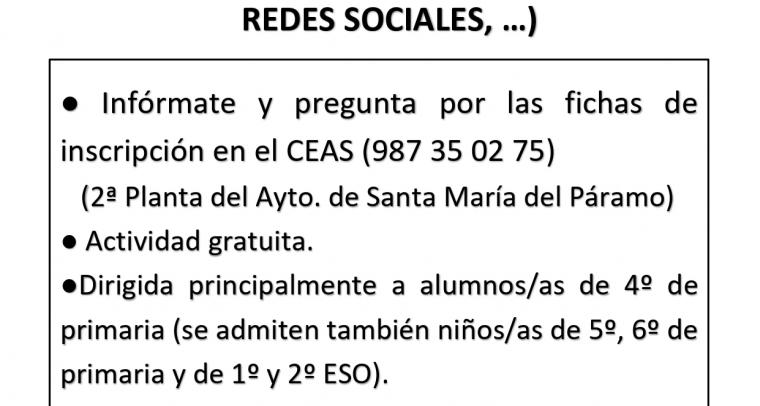 REDES SOCIALES, …)

● Infórmate y pregunta por las fichas de inscripción en el CEAS (987 35 02 75)
(2ª Planta del Ayto. de Santa María del Páramo)

● Actividad gratuita.

●Dirigida principalmente a alumnos/as de 4º de primaria (se admiten también niños/as de 5º, 6º de primaria y de 1º y 2º ESO).